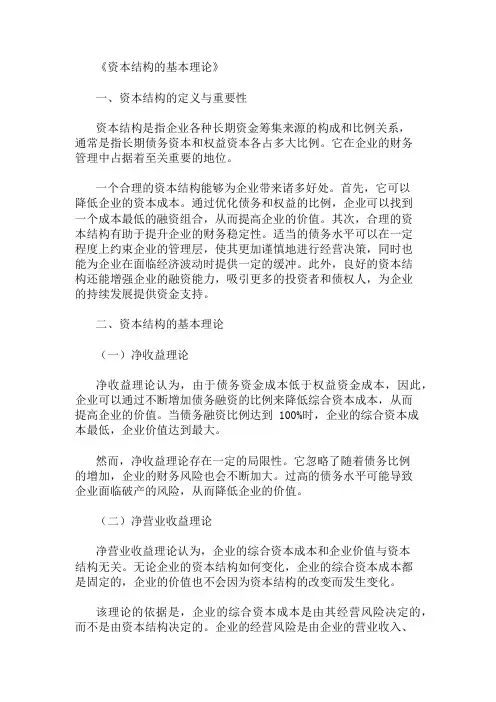 《资本结构的基本理论》

一、资本结构的定义与重要性

资本结构是指企业各种长期资金筹集来源的构成和比例关系，通常是指长期债务资本和权益资本各占多大比例。它在企业的财务管理中占据着至关重要的地位。

一个合理的资本结构能够为企业带来诸多好处。首先，它可以降低企业的资本成本。通过优化债务和权益的比例，企业可以找到一个成本最低的融资组合，从而提高企业的价值。其次，合理的资本结构有助于提升企业的财务稳定性。适当的债务水平可以在一定程度上约束企业的管理层，使其更加谨慎地进行经营决策，同时也能为企业在面临经济波动时提供一定的缓冲。此外，良好的资本结构还能增强企业的融资能力，吸引更多的投资者和债权人，为企业的持续发展提供资金支持。

二、资本结构的基本理论

（一）净收益理论

净收益理论认为，由于债务资金成本低于权益资金成本，因此，企业可以通过不断增加债务融资的比例来降低综合资本成本，从而提高企业的价值。当债务融资比例达到 100%时，企业的综合资本成本最低，企业价值达到最大。

然而，净收益理论存在一定的局限性。它忽略了随着债务比例的增加，企业的财务风险也会不断加大。过高的债务水平可能导致企业面临破产的风险，从而降低企业的价值。

（二）净营业收益理论

净营业收益理论认为，企业的综合资本成本和企业价值与资本结构无关。无论企业的资本结构如何变化，企业的综合资本成本都是固定的，企业的价值也不会因为资本结构的改变而发生变化。

该理论的依据是，企业的综合资本成本是由其经营风险决定的，而不是由资本结构决定的。企业的经营风险是由企业的营业收入、